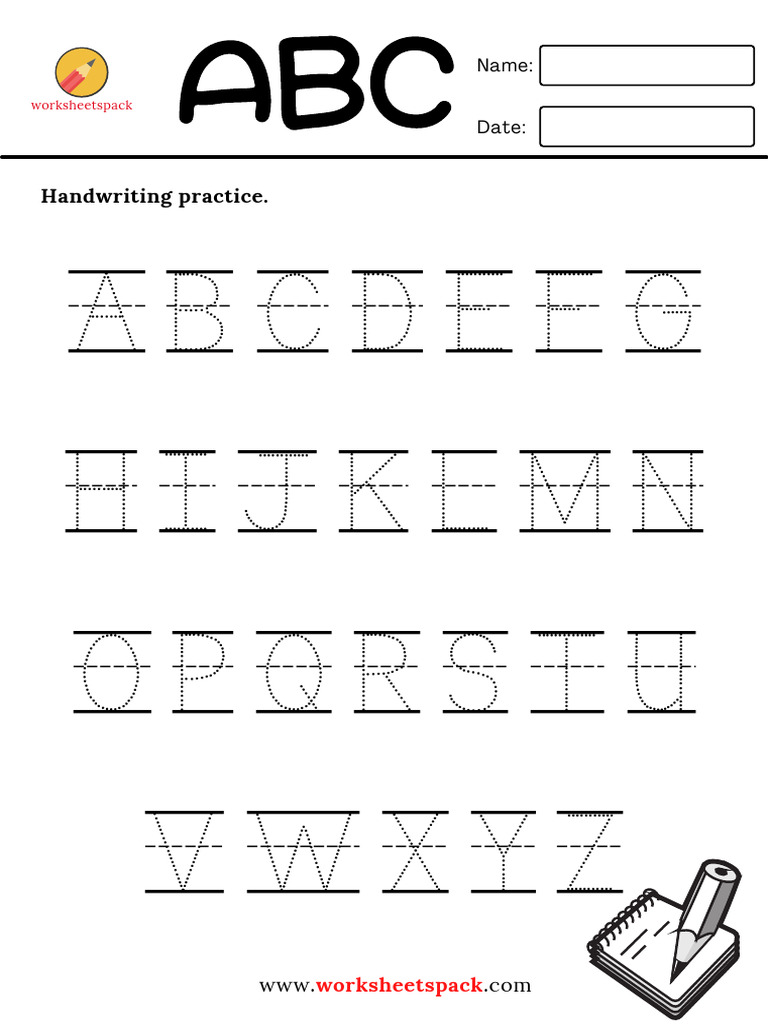 worksheetspack

ABC

Name:

Date:

Handwriting practice.

A B C D E F G

H I J K L M N

O P Q R S T U

V W X Y Z

www.worksheetspack.com